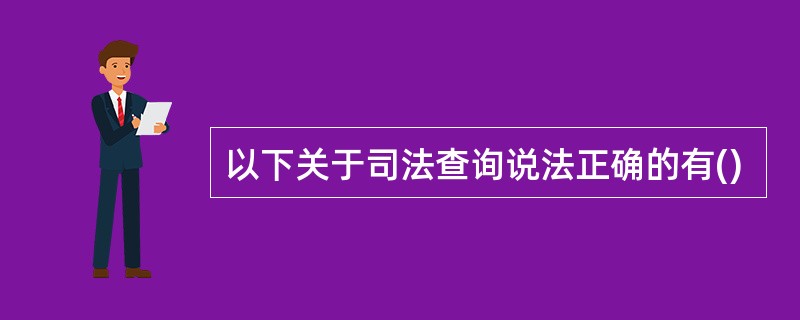 以下关于司法查询说法正确的有()